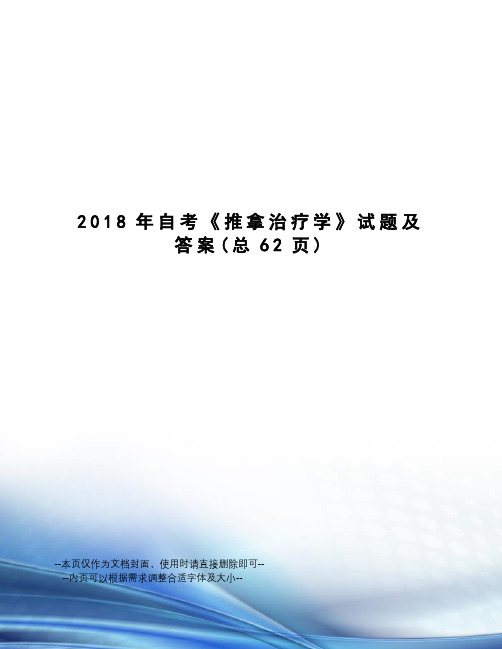 2018 年自考《推拿治疗学》试题及答案(总 62 页)

--本页仅作为文档封面，使用时请直接删除即可--
--内页可以根据需求调整合适字体及大小--